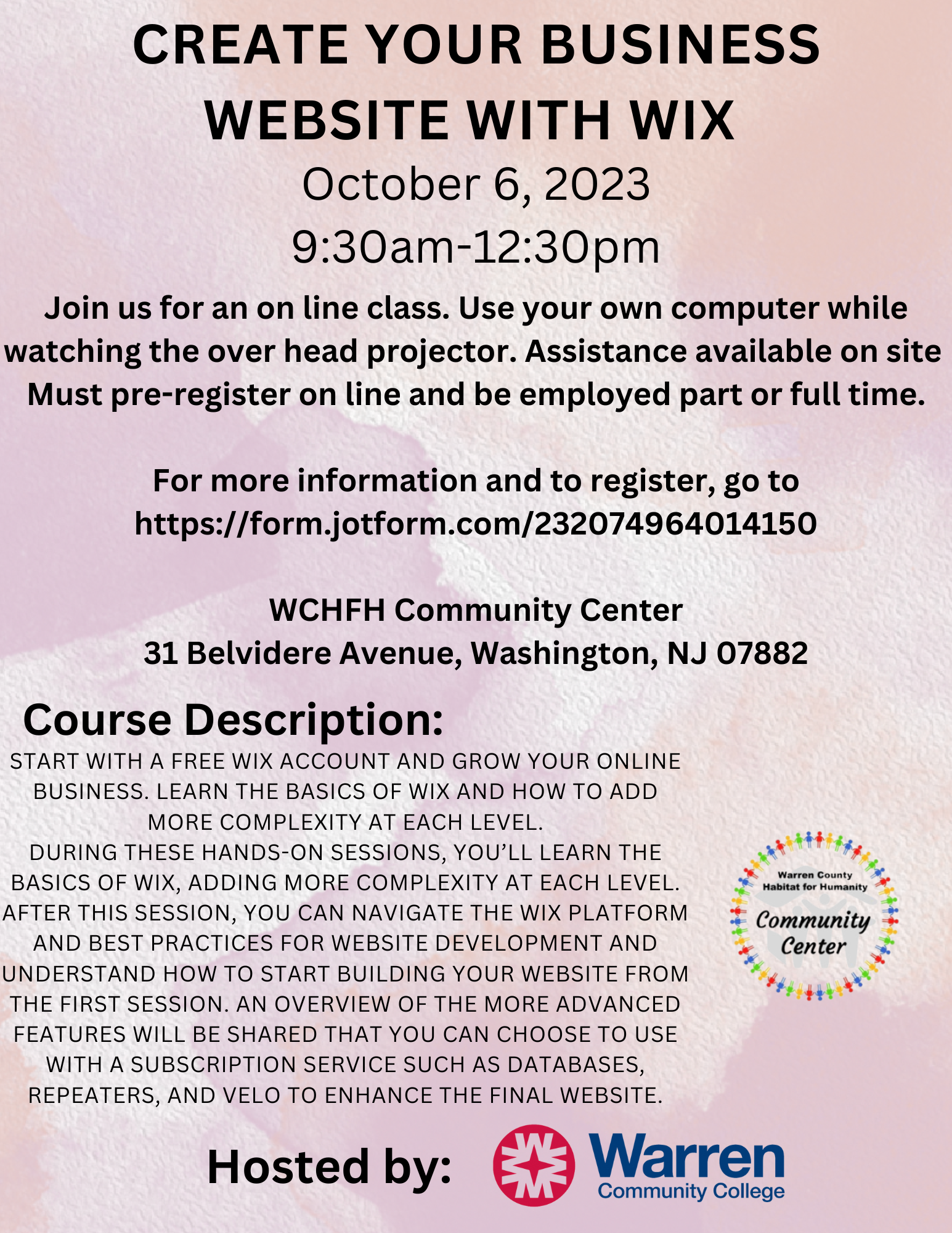 CREATE YOUR BUSINESS WEBSITE WITH WIX

October 6, 2023
9:30am-12:30pm

Join us for an on line class. Use your own computer while watching the over head projector. Assistance available on site Must pre-register on line and be employed part or full time.

For more information and to register, go to https://form.jotform.com/232074964014150

WCHFH Community Center
31 Belvidere Avenue, Washington, NJ 07882

Course Description:

START WITH A FREE WIX ACCOUNT AND GROW YOUR ONLINE BUSINESS. LEARN THE BASICS OF WIX AND HOW TO ADD MORE COMPLEXITY AT EACH LEVEL.
DURING THESE HANDS-ON SESSIONS, YOU'LL LEARN THE BASICS OF WIX, ADDING MORE COMPLEXITY AT EACH LEVEL. AFTER THIS SESSION, YOU CAN NAVIGATE THE WIX PLATFORM AND BEST PRACTICES FOR WEBSITE DEVELOPMENT AND UNDERSTAND HOW TO START BUILDING YOUR WEBSITE FROM THE FIRST SESSION. AN OVERVIEW OF THE MORE ADVANCED FEATURES WILL BE SHARED THAT YOU CAN CHOOSE TO USE WITH A SUBSCRIPTION SERVICE SUCH AS DATABASES, REPEATERS, AND VELO TO ENHANCE THE FINAL WEBSITE.

Warren County Habitat for Humanity
Community Center

Hosted by: Warren Community College